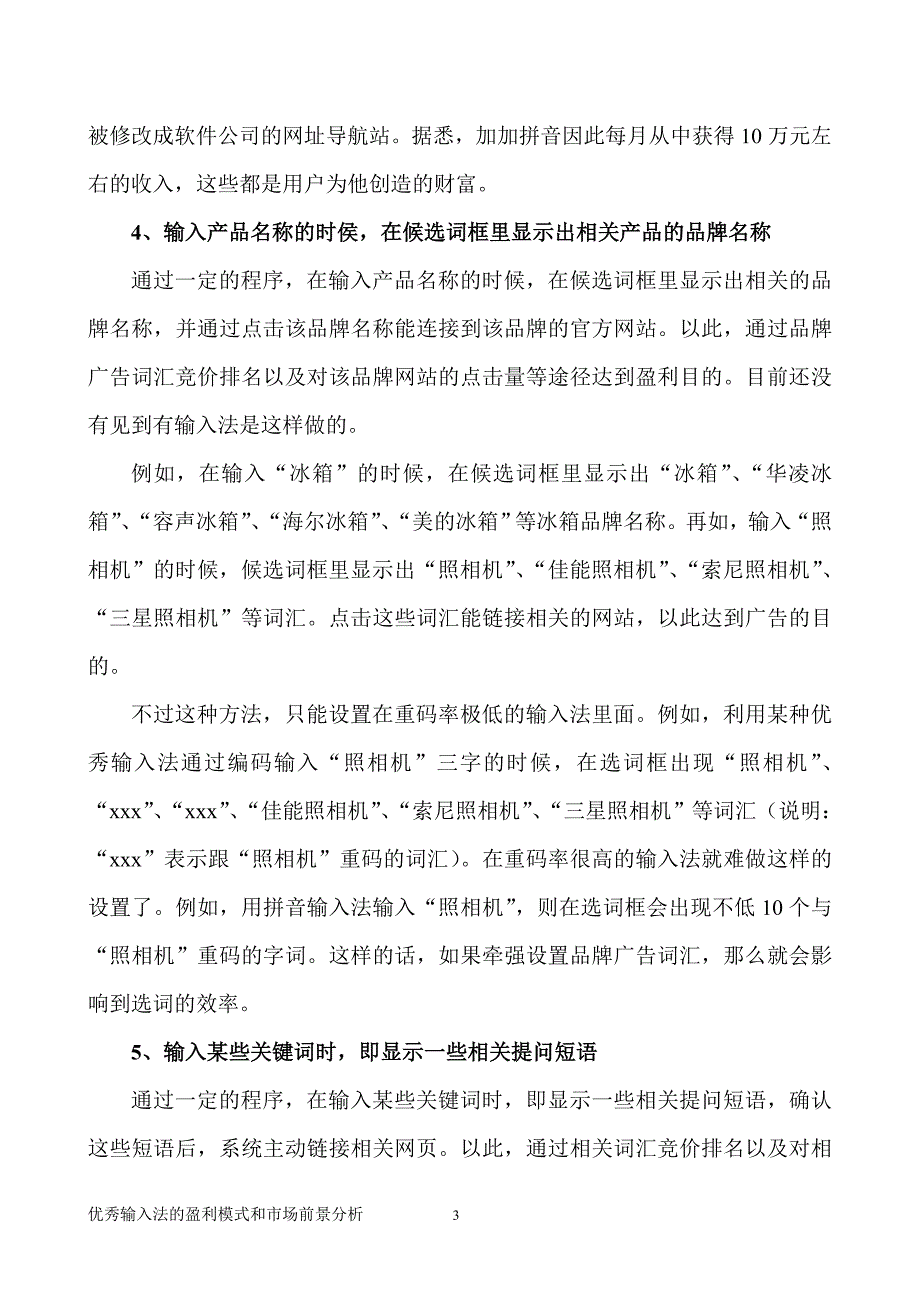 被修改成软件公司的网址导航站。据悉，加加拼音因此每月从中获得 10 万元左右的收入，这些都是用户为他创造的财富。

4、输入产品名称的时候，在候选词框里显示出相关产品的品牌名称

通过一定的程序，在输入产品名称的时候，在候选词框里显示出相关的品牌名称，并通过点击该品牌名称能连接到该品牌的官方网站。以此，通过品牌广告词汇竞价排名以及对该品牌网站的点击量等途径达到盈利目的。目前还没有见到有输入法是这样做的。

例如，在输入“冰箱”的时候，在候选词框里显示出“冰箱”、“华凌冰箱”、“容声冰箱”、“海尔冰箱”、“美的冰箱”等冰箱品牌名称。再如，输入“照相机”的时候，候选词框里显示出“照相机”、“佳能照相机”、“索尼照相机”、“三星照相机”等词汇。点击这些词汇能链接相关的网站，以此达到广告的目的。

不过这种方法，只能设置在重码率极低的输入法里面。例如，利用某种优秀输入法通过编码输入“照相机”三字的时候，在选词框出现“照相机”、“xxx”、“xxx”、“佳能照相机”、“索尼照相机”、“三星照相机”等词汇（说明：“xxx”表示跟“照相机”重码的词汇）。在重码率很高的输入法就难做这样的设置了。例如，用拼音输入法输入“照相机”，则在选词框会出现不低 10 个与“照相机”重码的字词。这样的话，如果牵强设置品牌广告词汇，那么就会影响到选词的效率。

5、输入某些关键词时，即显示一些相关提问短语

通过一定的程序，在输入某些关键词时，即显示一些相关提问短语，确认这些短语后，系统主动链接相关网页。以此，通过相关词汇竞价排名以及对相

优秀输入法的盈利模式和市场前景分析 3